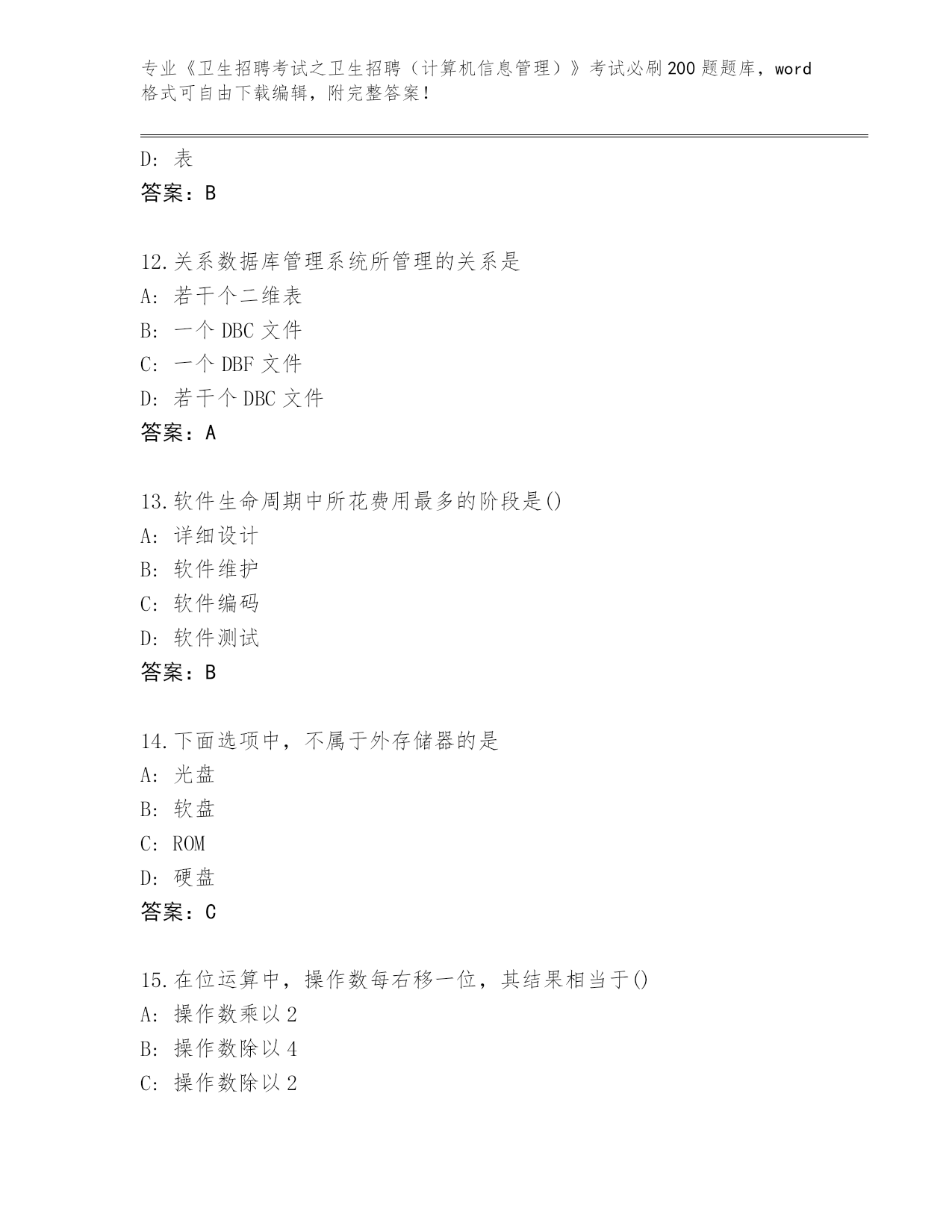 专业《卫生招聘考试之卫生招聘（计算机信息管理）》考试必刷200题题库，word格式可自由下载编辑，附完整答案！

D：表
答案：B

12.关系数据库管理系统所管理的关系是
A：若干个二维表
B：一个DBC文件
C：一个DBF文件
D：若干个DBC文件
答案：A

13.软件生命周期中所花费用最多的阶段是()
A：详细设计
B：软件维护
C：软件编码
D：软件测试
答案：B

14.下面选项中，不属于外存储器的是
A：光盘
B：软盘
C：ROM
D：硬盘
答案：C

15.在位运算中，操作数每右移一位，其结果相当于()
A：操作数乘以2
B：操作数除以4
C：操作数除以2